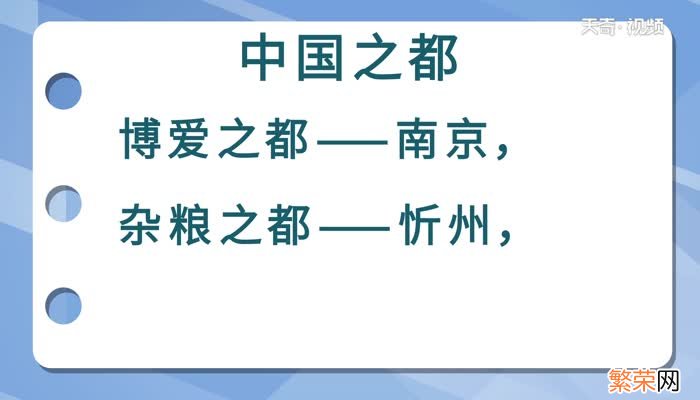 天奇·视频

中国之都

博爱之都——南京，

杂粮之都——忻州，

繁荣网